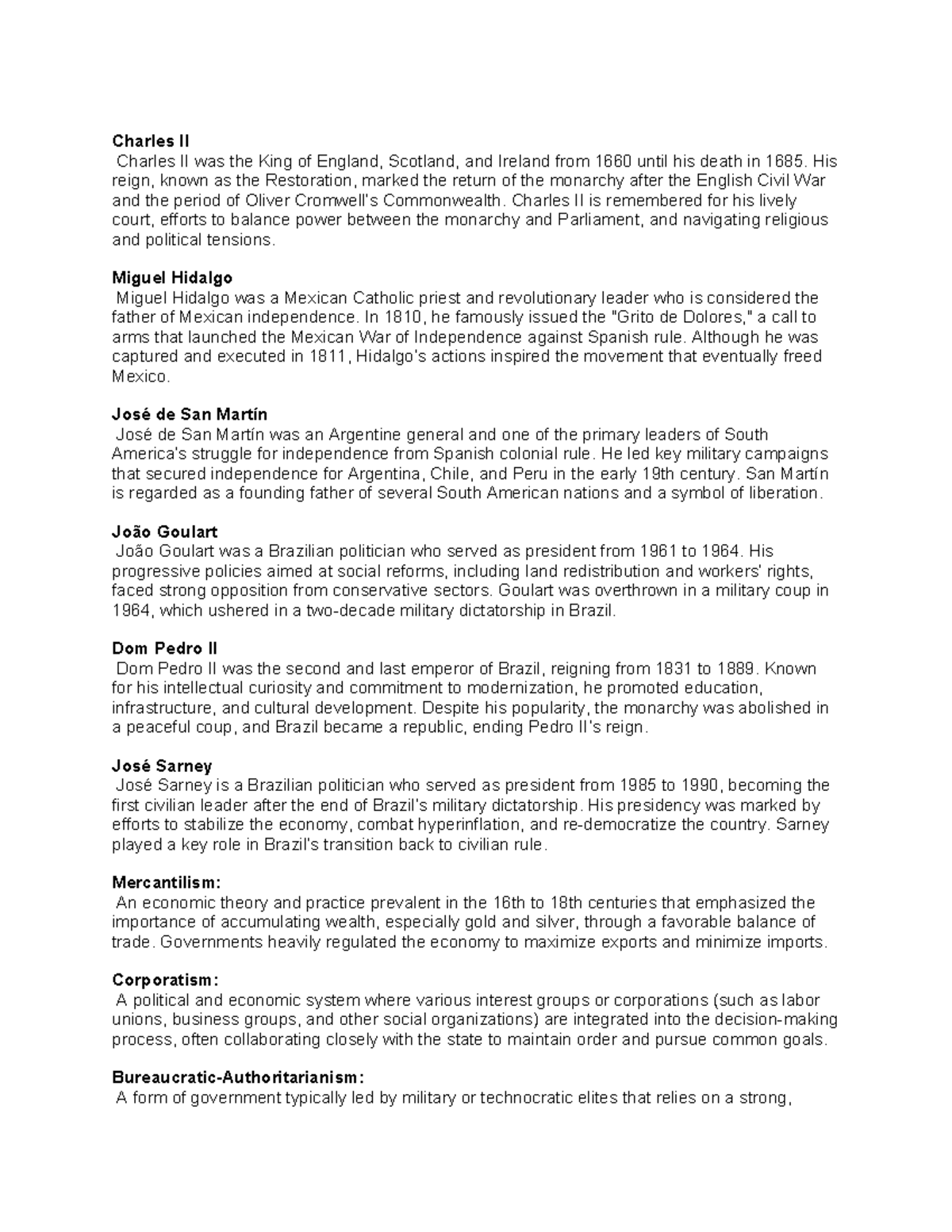 Charles II
Charles II was the King of England, Scotland, and Ireland from 1660 until his death in 1685. His reign, known as the Restoration, marked the return of the monarchy after the English Civil War and the period of Oliver Cromwell's Commonwealth. Charles II is remembered for his lively court, efforts to balance power between the monarchy and Parliament, and navigating religious and political tensions.

Miguel Hidalgo
Miguel Hidalgo was a Mexican Catholic priest and revolutionary leader who is considered the father of Mexican independence. In 1810, he famously issued the "Grito de Dolores," a call to arms that launched the Mexican War of Independence against Spanish rule. Although he was captured and executed in 1811, Hidalgo's actions inspired the movement that eventually freed Mexico.

José de San Martín
José de San Martín was an Argentine general and one of the primary leaders of South America's struggle for independence from Spanish colonial rule. He led key military campaigns that secured independence for Argentina, Chile, and Peru in the early 19th century. San Martín is regarded as a founding father of several South American nations and a symbol of liberation.

João Goulart
João Goulart was a Brazilian politician who served as president from 1961 to 1964. His progressive policies aimed at social reforms, including land redistribution and workers' rights, faced strong opposition from conservative sectors. Goulart was overthrown in a military coup in 1964, which ushered in a two-decade military dictatorship in Brazil.

Dom Pedro II
Dom Pedro II was the second and last emperor of Brazil, reigning from 1831 to 1889. Known for his intellectual curiosity and commitment to modernization, he promoted education, infrastructure, and cultural development. Despite his popularity, the monarchy was abolished in a peaceful coup, and Brazil became a republic, ending Pedro II's reign.

José Sarney
José Sarney is a Brazilian politician who served as president from 1985 to 1990, becoming the first civilian leader after the end of Brazil's military dictatorship. His presidency was marked by efforts to stabilize the economy, combat hyperinflation, and re-democratize the country. Sarney played a key role in Brazil's transition back to civilian rule.

Mercantilism:
An economic theory and practice prevalent in the 16th to 18th centuries that emphasized the importance of accumulating wealth, especially gold and silver, through a favorable balance of trade. Governments heavily regulated the economy to maximize exports and minimize imports.

Corporatism:
A political and economic system where various interest groups or corporations (such as labor unions, business groups, and other social organizations) are integrated into the decision-making process, often collaborating closely with the state to maintain order and pursue common goals.

Bureaucratic-Authoritarianism:
A form of government typically led by military or technocratic elites that relies on a strong,